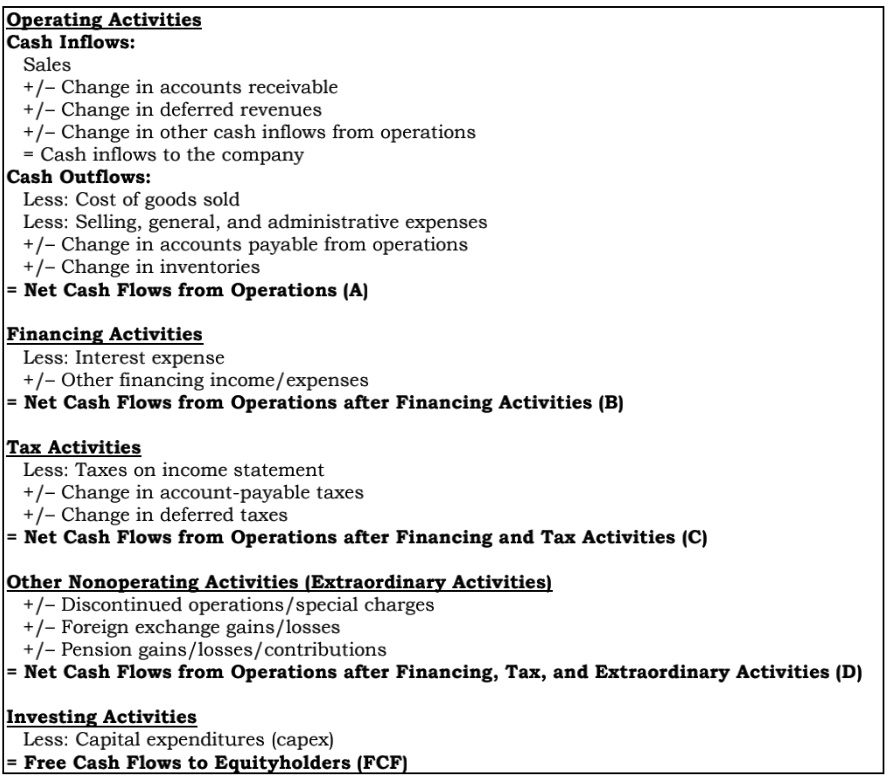 Operating Activities
Cash Inflows:
Sales
+/– Change in accounts receivable
+/– Change in deferred revenues
+/– Change in other cash inflows from operations
= Cash inflows to the company
Cash Outflows:
Less: Cost of goods sold
Less: Selling, general, and administrative expenses
+/– Change in accounts payable from operations
+/– Change in inventories
= Net Cash Flows from Operations (A)

Financing Activities
Less: Interest expense
+/– Other financing income/expenses
= Net Cash Flows from Operations after Financing Activities (B)

Tax Activities
Less: Taxes on income statement
+/– Change in account-payable taxes
+/– Change in deferred taxes
= Net Cash Flows from Operations after Financing and Tax Activities (C)

Other Nonoperating Activities (Extraordinary Activities)
+/– Discontinued operations/special charges
+/– Foreign exchange gains/losses
+/– Pension gains/losses/contributions
= Net Cash Flows from Operations after Financing, Tax, and Extraordinary Activities (D)

Investing Activities
Less: Capital expenditures (capex)
= Free Cash Flows to Equityholders (FCF)